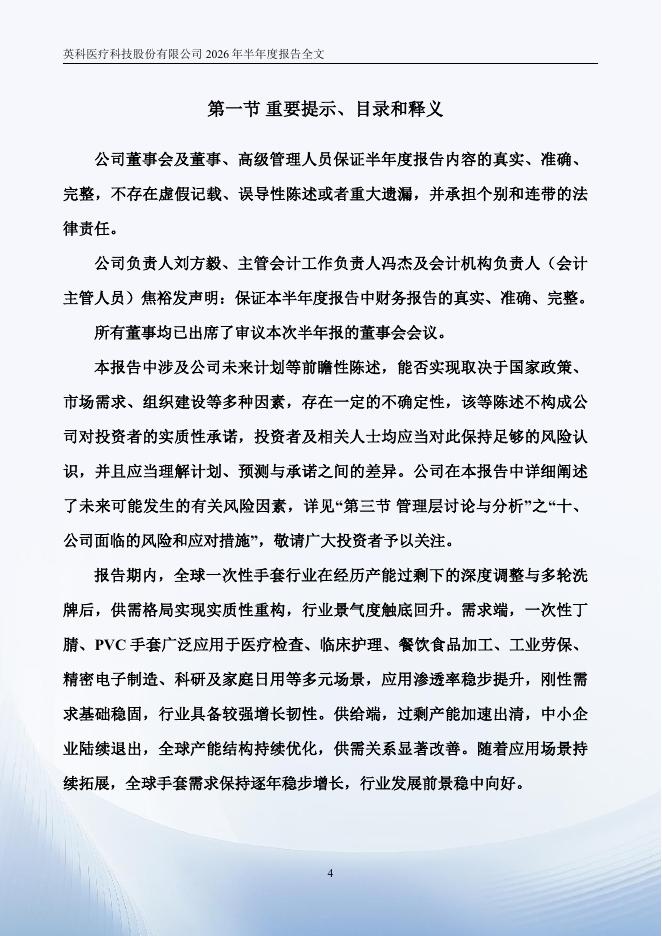 英科医疗科技股份有限公司 2026 年半年度报告全文

第一节 重要提示、目录和释义

公司董事会及董事、高级管理人员保证半年度报告内容的真实、准确、完整，不存在虚假记载、误导性陈述或者重大遗漏，并承担个别和连带的法律责任。

公司负责人刘方毅、主管会计工作负责人冯杰及会计机构负责人（会计主管人员）焦裕发声明：保证本半年度报告中财务报告的真实、准确、完整。

所有董事均已出席了审议本次半年报的董事会会议。

本报告中涉及公司未来计划等前瞻性陈述，能否实现取决于国家政策、市场需求、组织建设等多种因素，存在一定的不确定性，该等陈述不构成公司对投资者的实质性承诺，投资者及相关人士均应当对此保持足够的风险认识，并且应当理解计划、预测与承诺之间的差异。公司在本报告中详细阐述了未来可能发生的有关风险因素，详见“第三节 管理层讨论与分析”之“十、公司面临的风险和应对措施”，敬请广大投资者予以关注。

报告期内，全球一次性手套行业在经历产能过剩下的深度调整与多轮洗牌后，供需格局实现实质性重构，行业景气度触底回升。需求端，一次性丁腈、PVC 手套广泛应用于医疗检查、临床护理、餐饮食品加工、工业劳保、精密电子制造、科研及家庭日用等多元场景，应用渗透率稳步提升，刚性需求基础稳固，行业具备较强增长韧性。供给端，过剩产能加速出清，中小企业陆续退出，全球产能结构持续优化，供需关系显著改善。随着应用场景持续拓展，全球手套需求保持逐年稳步增长，行业发展前景稳中向好。

4